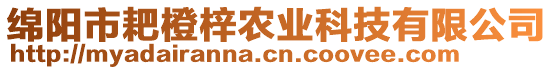 绵阳市耙橙梓农业科技有限公司
http://myadairanna.cn.coovee.com